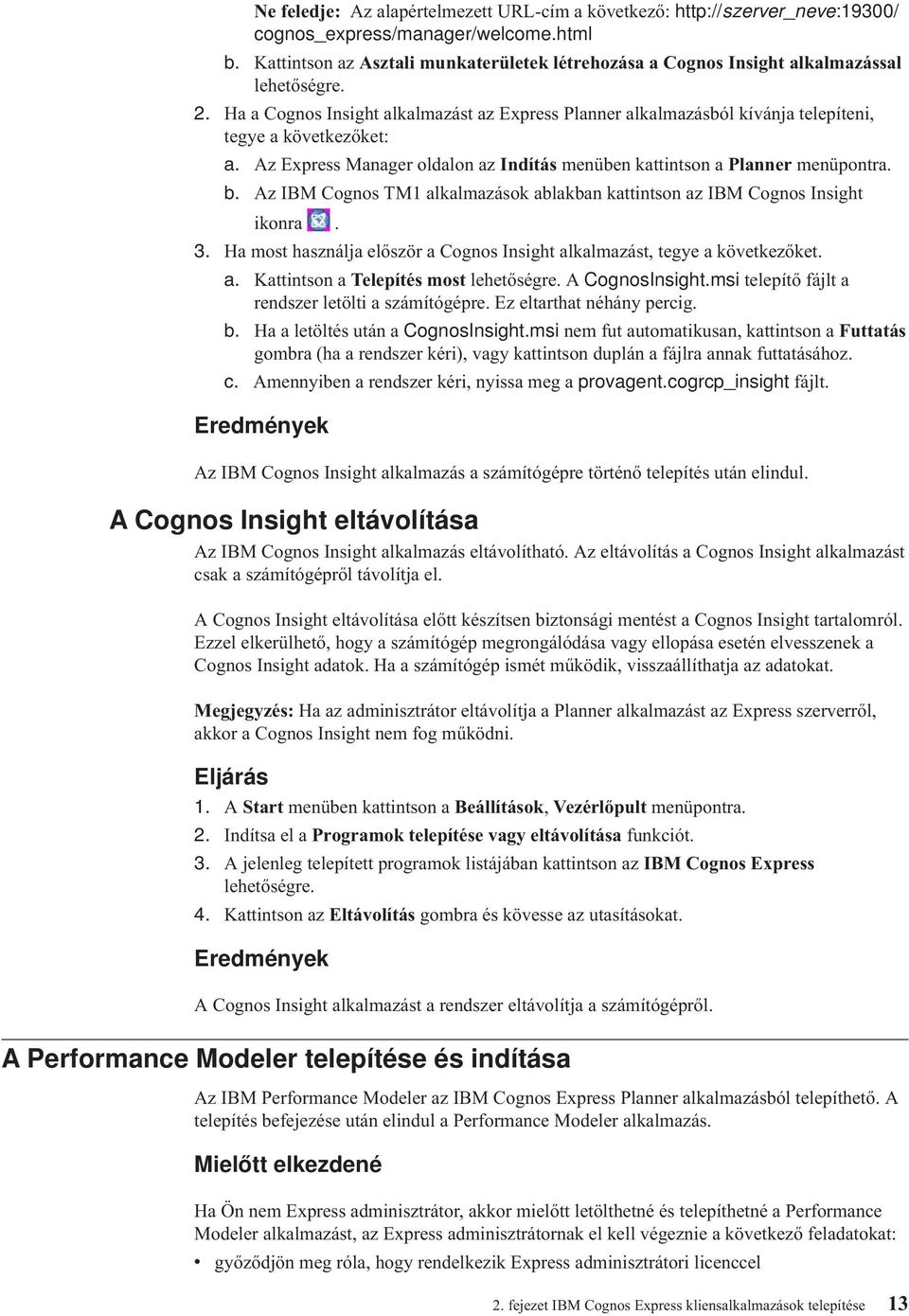 Ne feledje: Az alapértelmezett URL-cím a következő: http://szerver_neve:19300/cognos_express/manager/welcome.html

b. Kattintson az Asztali munkaterületek létrehozása a Cognos Insight alkalmazással lehetőségre.

2. Ha a Cognos Insight alkalmazást az Express Planner alkalmazásból kívánja telepíteni, tegye a következőket:

a. Az Express Manager oldalon az Indítás menüben kattintson a Planner menüpontra.

b. Az IBM Cognos TM1 alkalmazások ablakban kattintson az IBM Cognos Insight ikonra .

3. Ha most használja először a Cognos Insight alkalmazást, tegye a következőket.

a. Kattintson a Telepítés most lehetőségre. A CognosInsight.msi telepítő fájlt a rendszer letölti a számítógépre. Ez eltarthat néhány percig.

b. Ha a letöltés után a CognosInsight.msi nem fut automatikusan, kattintson a Futtatás gombra (ha a rendszer kéri), vagy kattintson duplán a fájlra annak futtatásához.

c. Amennyiben a rendszer kéri, nyissa meg a provagent.cogrcp_insight fájlt.

Eredmények

Az IBM Cognos Insight alkalmazás a számítógépre történő telepítés után elindul.

A Cognos Insight eltávolítása

Az IBM Cognos Insight alkalmazás eltávolítható. Az eltávolítás a Cognos Insight alkalmazást csak a számítógépről távolítja el.

A Cognos Insight eltávolítása előtt készítsen biztonsági mentést a Cognos Insight tartalomról. Ezzel elkerülhető, hogy a számítógép megrongálódása vagy ellopása esetén elvesszenek a Cognos Insight adatok. Ha a számítógép ismét működik, visszaállíthatja az adatokat.

Megjegyzés: Ha az adminisztrátor eltávolítja a Planner alkalmazást az Express szerverről, akkor a Cognos Insight nem fog működni.

Eljárás

1. A Start menüben kattintson a Beállítások, Vezérlőpult menüpontra.

2. Indítsa el a Programok telepítése vagy eltávolítása funkciót.

3. A jelenleg telepített programok listájában kattintson az IBM Cognos Express lehetőségre.

4. Kattintson az Eltávolítás gombra és kövesse az utasításokat.

Eredmények

A Cognos Insight alkalmazást a rendszer eltávolítja a számítógépről.

A Performance Modeler telepítése és indítása

Az IBM Performance Modeler az IBM Cognos Express Planner alkalmazásból telepíthető. A telepítés befejezése után elindul a Performance Modeler alkalmazás.

Mielőtt elkezdené

Ha Ön nem Express adminisztrátor, akkor mielőtt letölthetné és telepíthetné a Performance Modeler alkalmazást, az Express adminisztrátornak el kell végeznie a következő feladatokat:

• győződjön meg róla, hogy rendelkezik Express adminisztrátori licenccel

2. fejezet IBM Cognos Express kliensalkalmazások telepítése 13